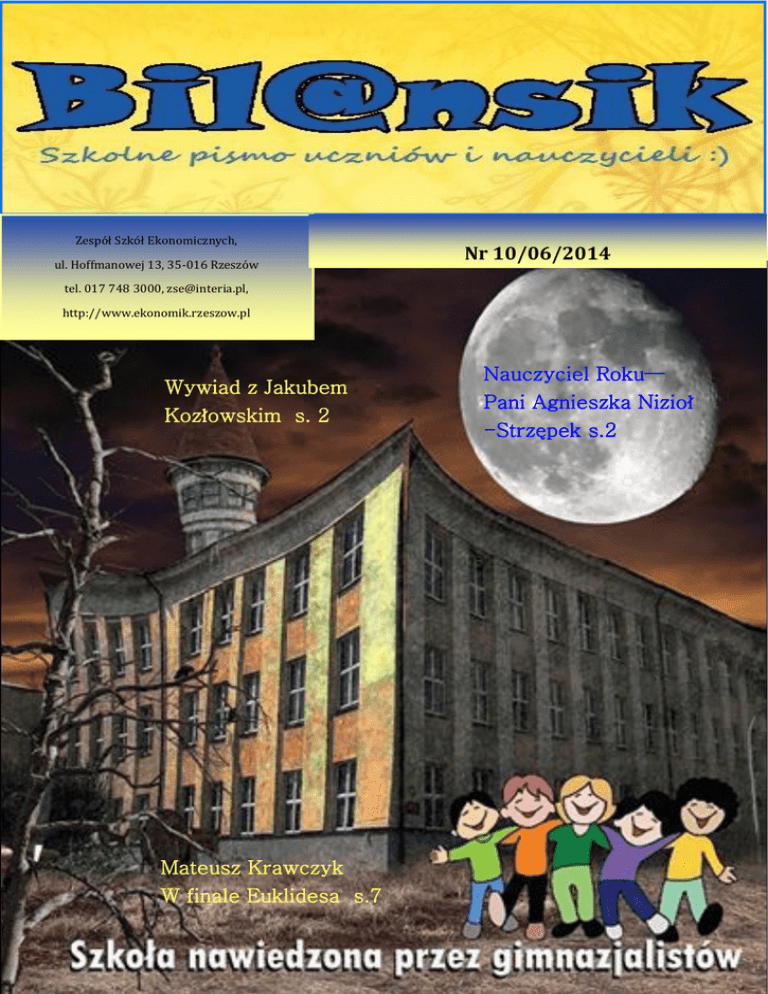 Bil@nsik

Szkolne pismo uczniów i nauczycieli :)

Zespół Szkół Ekonomicznych,
ul. Hoffmanowej 13, 35-016 Rzeszów
tel. 017 748 3000, zse@interia.pl,
http://www.ekonomik.rzeszow.pl

Nr 10/06/2014

Wywiad z Jakubem Kozłowskim s. 2

Nauczyciel Roku—
Pani Agnieszka Nizioł
-Strzępek s.2

Mateusz Krawczyk
W finale Euklidesa s.7

Szkoła nawiedzona przez gimnazjalistów